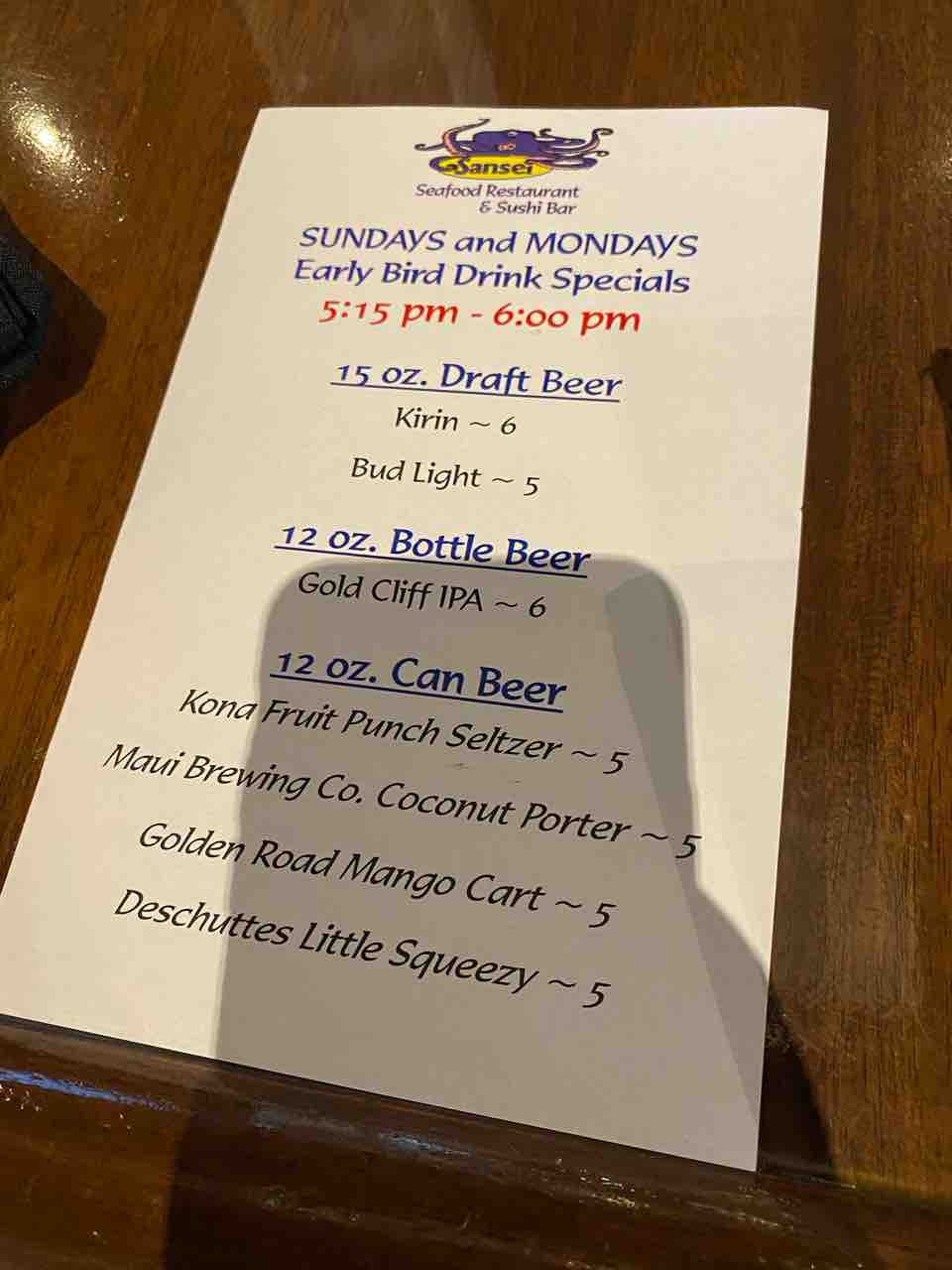 Sansei
Seafood Restaurant
& Sushi Bar

SUNDAYS and MONDAYS
Early Bird Drink Specials
5:15 pm - 6:00 pm

15 oz. Draft Beer
Kirin ~ 6

Bud Light ~ 5

12 oz. Bottle Beer
Gold Cliff IPA ~ 6

12 oz. Can Beer
Kona Fruit Punch Seltzer ~ 5

Maui Brewing Co. Coconut Porter ~ 5

Golden Road Mango Cart ~ 5

Deschuttes Little Squeezy ~ 5